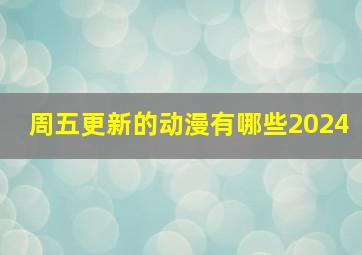 周五更新的动漫有哪些2024